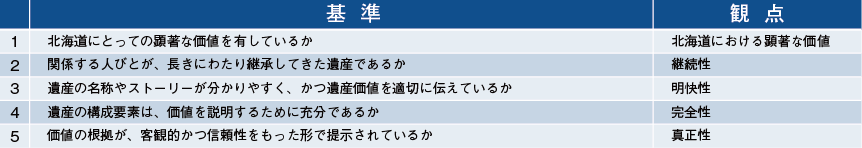 |  | 基　準 | 観　点 |
|---|---|---|
| 1 | 北海道にとっての顕著な価値を有しているか | 北海道における顕著な価値 |
| 2 | 関係する人びとが、長きにわたり継承してきた遺産であるか | 継続性 |
| 3 | 遺産の名称やストーリーが分かりやすく、かつ遺産価値を適切に伝えているか | 明快性 |
| 4 | 遺産の構成要素は、価値を説明するために充分であるか | 完全性 |
| 5 | 価値の根拠が、客観的かつ信頼性をもった形で提示されているか | 真正性 |